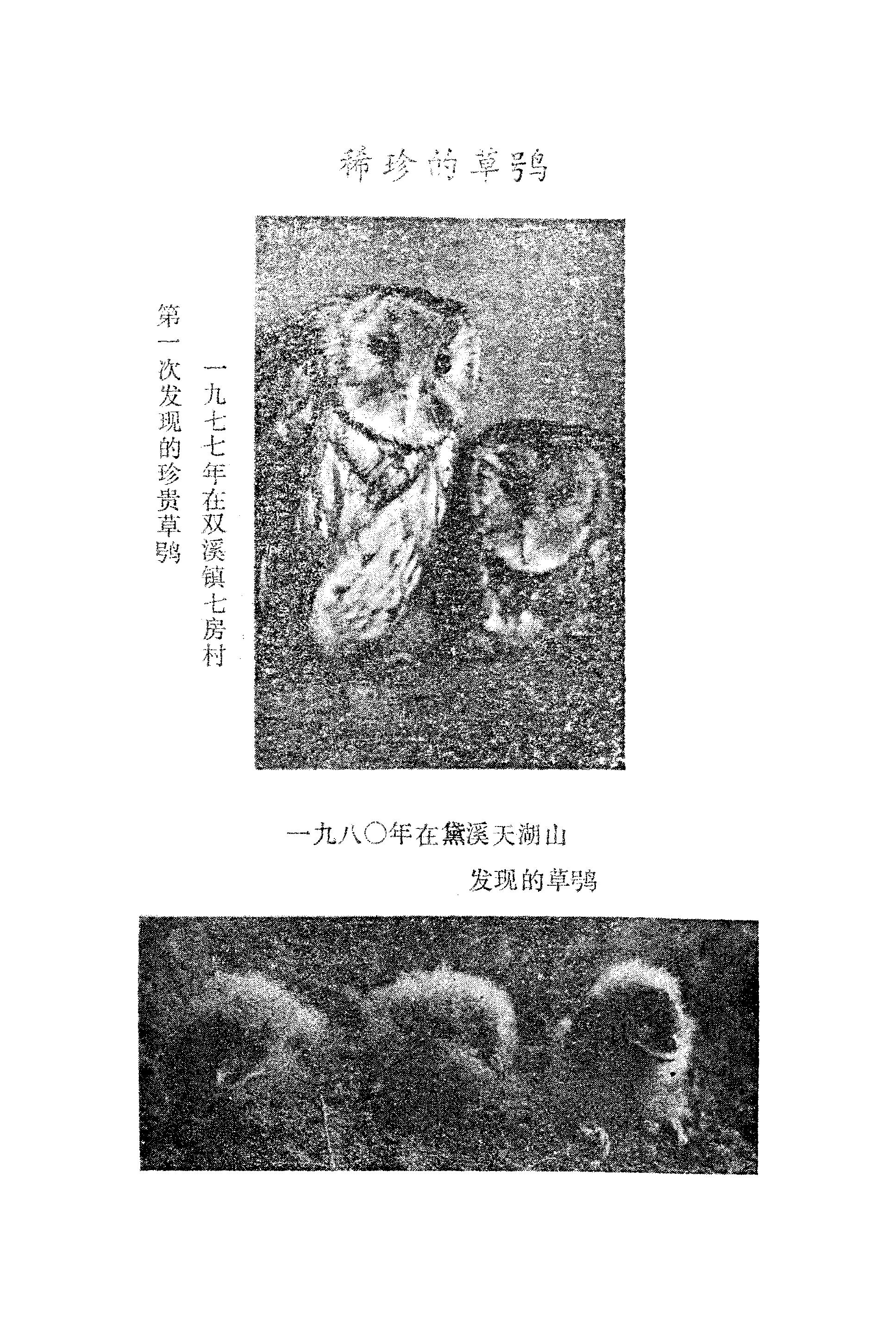 稀珍的草鸮

一九七七年在双溪镇七房村

第一次发现的珍贵草鸮

一九八〇年在黛溪天湖山

发现的草鸮